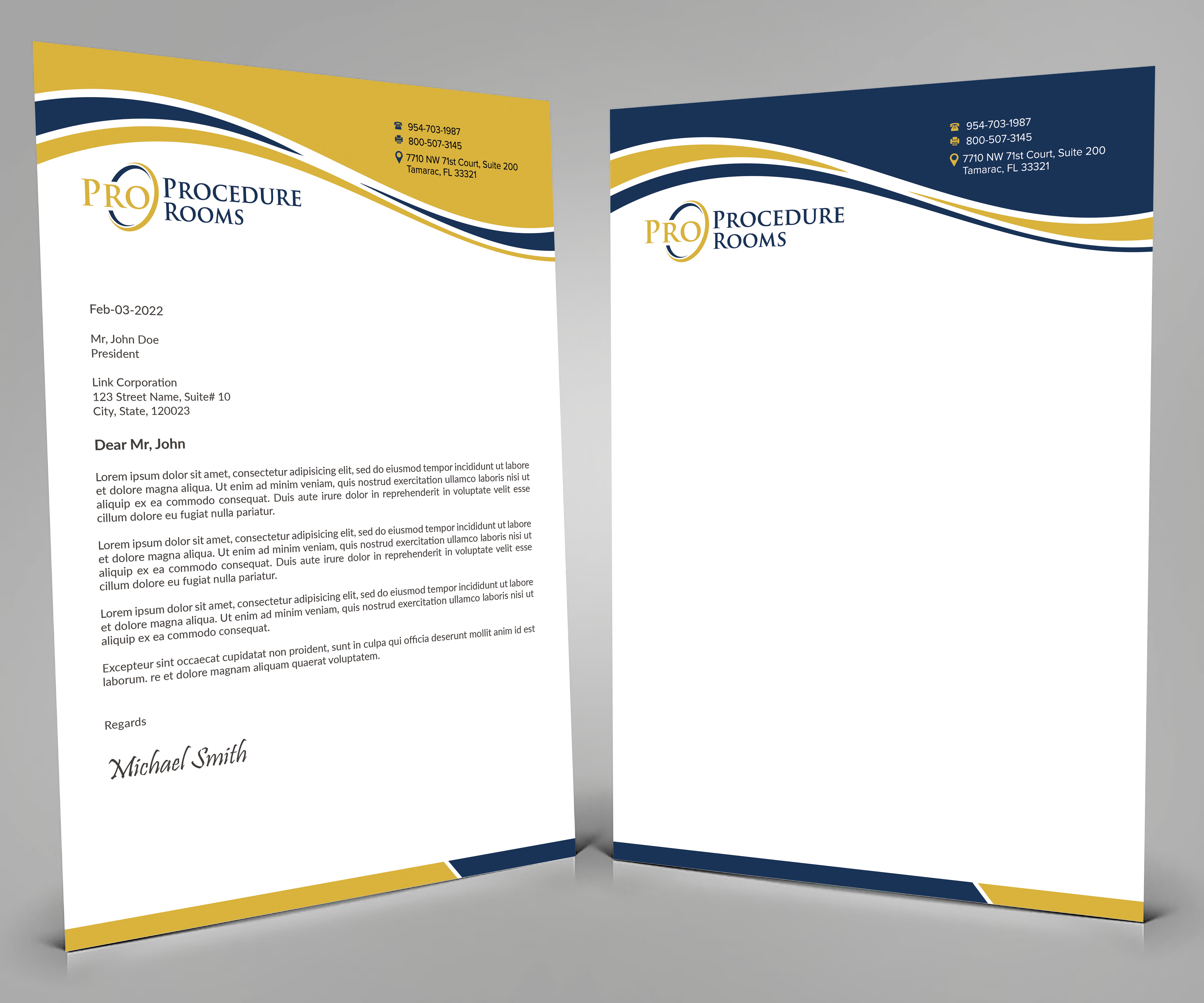 954-703-1987
800-507-3145
7710 NW 71st Court, Suite 200
Tamarac, FL 33321

PRO PROCEDURE ROOMS

Feb-03-2022

Mr, John Doe
President

Link Corporation
123 Street Name, Suite# 10
City, State, 120023

Dear Mr, John

Lorem ipsum dolor sit amet, consectetur adipisicing elit, sed do eiusmod tempor incididunt ut labore et dolore magna aliqua. Ut enim ad minim veniam, quis nostrud exercitation ullamco laboris nisi ut aliquip ex ea commodo consequat. Duis aute irure dolor in reprehenderit in voluptate velit esse cillum dolore eu fugiat nulla pariatur.

Lorem ipsum dolor sit amet, consectetur adipisicing elit, sed do eiusmod tempor incididunt ut labore et dolore magna aliqua. Ut enim ad minim veniam, quis nostrud exercitation ullamco laboris nisi ut aliquip ex ea commodo consequat. Duis aute irure dolor in reprehenderit in voluptate velit esse cillum dolore eu fugiat nulla pariatur.

Lorem ipsum dolor sit amet, consectetur adipisicing elit, sed do eiusmod tempor incididunt ut labore et dolore magna aliqua. Ut enim ad minim veniam, quis nostrud exercitation ullamco laboris nisi ut aliquip ex ea commodo consequat.

Excepteur sint occaecat cupidatat non proident, sunt in culpa qui officia deserunt mollit anim id est laborum. re et dolore magnam aliquam quaerat voluptatem.

Regards

Michael Smith

954-703-1987
800-507-3145
7710 NW 71st Court, Suite 200
Tamarac, FL 33321

PRO PROCEDURE ROOMS